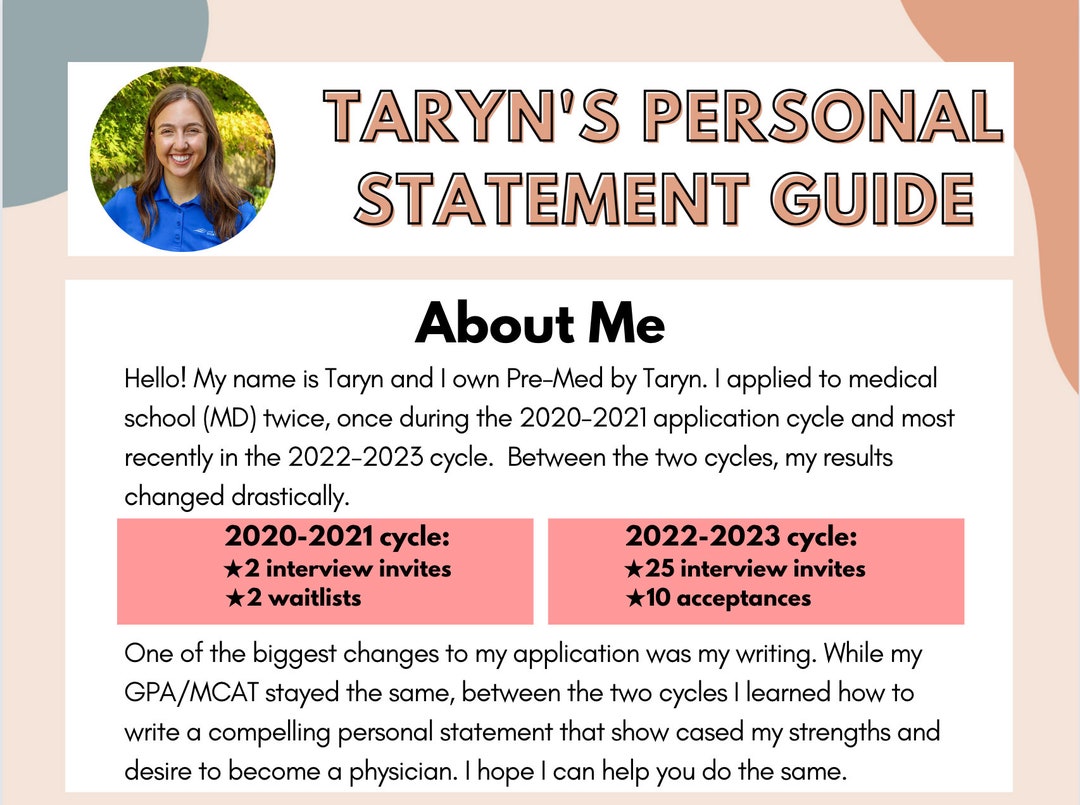 TARYN'S PERSONAL STATEMENT GUIDE

About Me

Hello! My name is Taryn and I own Pre-Med by Taryn. I applied to medical school (MD) twice, once during the 2020-2021 application cycle and most recently in the 2022-2023 cycle. Between the two cycles, my results changed drastically.

2020-2021 cycle:
★2 interview invites
★2 waitlists

2022-2023 cycle:
★25 interview invites
★10 acceptances

One of the biggest changes to my application was my writing. While my GPA/MCAT stayed the same, between the two cycles I learned how to write a compelling personal statement that show cased my strengths and desire to become a physician. I hope I can help you do the same.